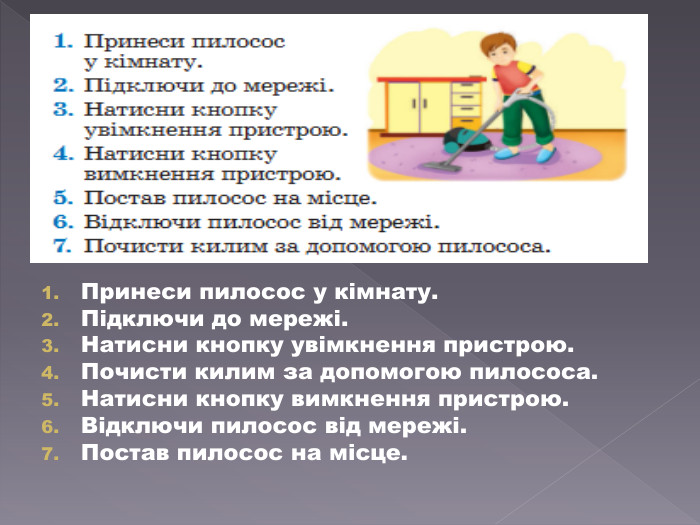 1. Принеси пилосос у кімнату.
2. Підключи до мережі.
3. Натисни кнопку увімкнення пристрою.
4. Натисни кнопку вимкнення пристрою.
5. Постав пилосос на місце.
6. Відключи пилосос від мережі.
7. Почисти килим за допомогою пилососа.

1. Принеси пилосос у кімнату.
2. Підключи до мережі.
3. Натисни кнопку увімкнення пристрою.
4. Почисти килим за допомогою пилососа.
5. Натисни кнопку вимкнення пристрою.
6. Відключи пилосос від мережі.
7. Постав пилосос на місце.